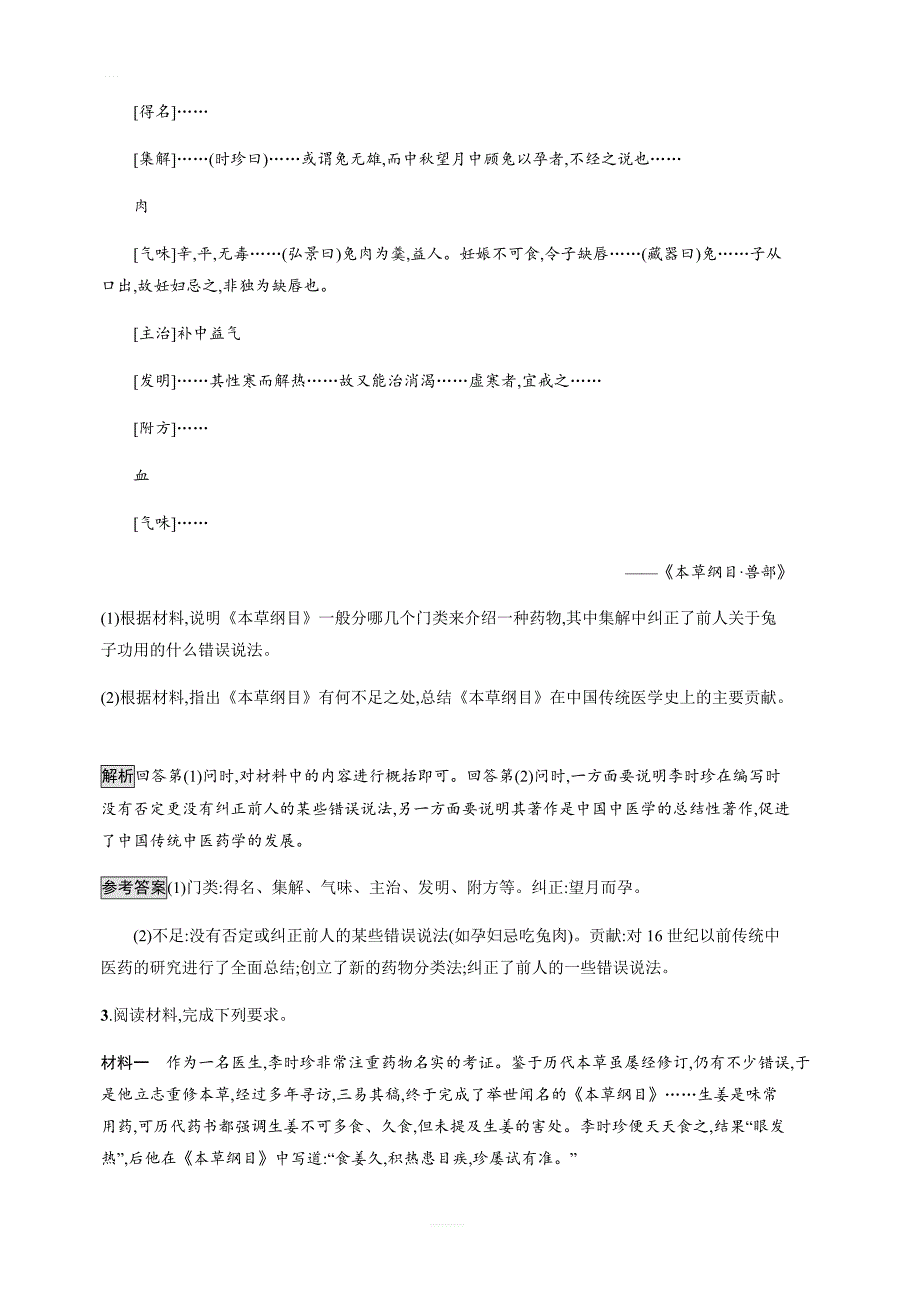 [得名]……

[集解]……(时珍曰)……或谓兔无雄,而中秋望月中顾兔以孕者,不经之说也……

肉

[气味]辛,平,无毒……(弘景曰)兔肉为羹,益人。妊娠不可食,令子缺唇……(藏器曰)兔……子从口出,故妊妇忌之,非独为缺唇也。

[主治]补中益气

[发明]……其性寒而解热……故又能治消渴……虚寒者,宜戒之……

[附方]……

血

[气味]……

——《本草纲目·兽部》

(1)根据材料,说明《本草纲目》一般分哪几个门类来介绍一种药物,其中集解中纠正了前人关于兔子功用的什么错误说法。

(2)根据材料,指出《本草纲目》有何不足之处,总结《本草纲目》在中国传统医学史上的主要贡献。

解析回答第(1)问时,对材料中的内容进行概括即可。回答第(2)问时,一方面要说明李时珍在编写时没有否定更没有纠正前人的某些错误说法,另一方面要说明其著作是中国中医学的总结性著作,促进了中国传统中医药学的发展。

参考答案(1)门类:得名、集解、气味、主治、发明、附方等。纠正:望月而孕。

(2)不足:没有否定或纠正前人的某些错误说法(如孕妇忌吃兔肉)。贡献:对16世纪以前传统中医药的研究进行了全面总结;创立了新的药物分类法;纠正了前人的一些错误说法。

3.阅读材料,完成下列要求。

材料一 作为一名医生,李时珍非常注重药物名实的考证。鉴于历代本草虽屡经修订,仍有不少错误,于是他立志重修本草,经过多年寻访,三易其稿,终于完成了举世闻名的《本草纲目》……生姜是味常用药,可历代药书都强调生姜不可多食、久食,但未提及生姜的害处。李时珍便天天食之,结果“眼发热”,后他在《本草纲目》中写道:“食姜久,积热患目疾,珍屡试有准。”